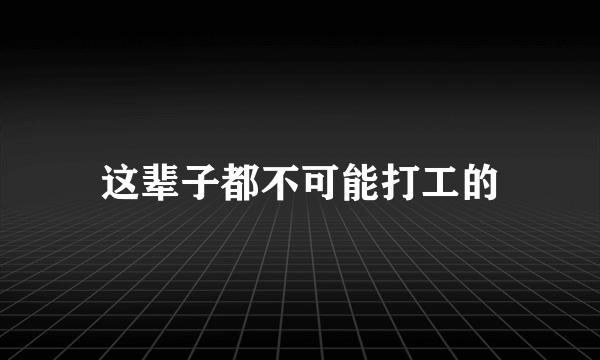 这辈子都不可能打工的